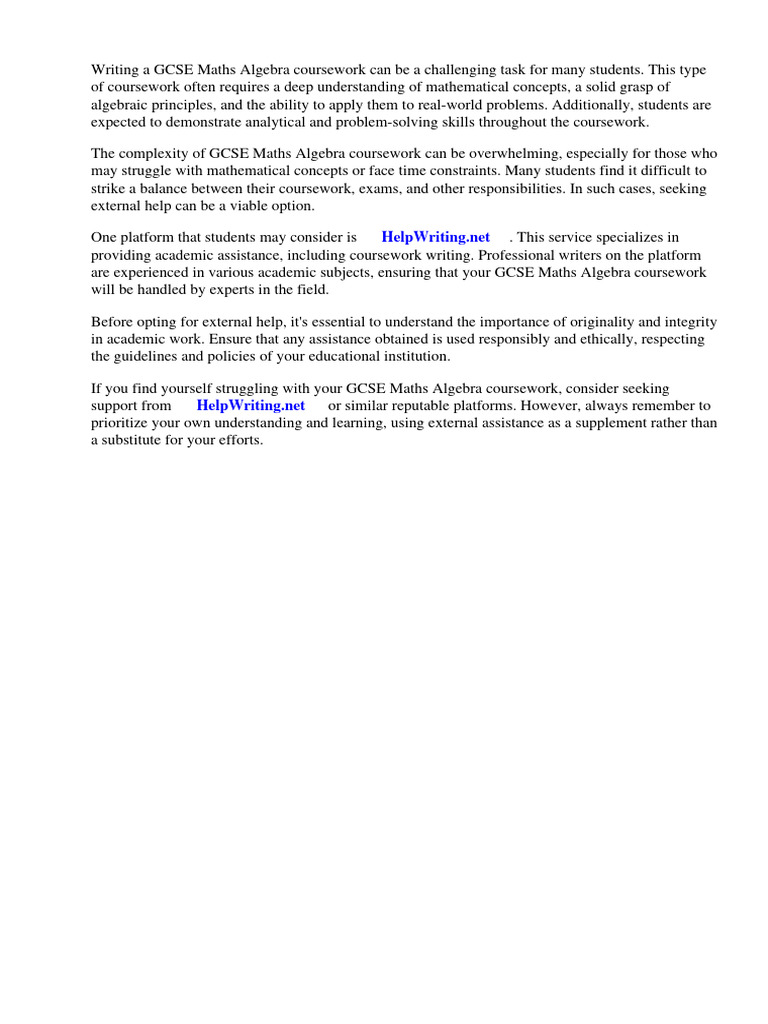 Writing a GCSE Maths Algebra coursework can be a challenging task for many students. This type of coursework often requires a deep understanding of mathematical concepts, a solid grasp of algebraic principles, and the ability to apply them to real-world problems. Additionally, students are expected to demonstrate analytical and problem-solving skills throughout the coursework.

The complexity of GCSE Maths Algebra coursework can be overwhelming, especially for those who may struggle with mathematical concepts or face time constraints. Many students find it difficult to strike a balance between their coursework, exams, and other responsibilities. In such cases, seeking external help can be a viable option.

One platform that students may consider is HelpWriting.net . This service specializes in providing academic assistance, including coursework writing. Professional writers on the platform are experienced in various academic subjects, ensuring that your GCSE Maths Algebra coursework will be handled by experts in the field.

Before opting for external help, it's essential to understand the importance of originality and integrity in academic work. Ensure that any assistance obtained is used responsibly and ethically, respecting the guidelines and policies of your educational institution.

If you find yourself struggling with your GCSE Maths Algebra coursework, consider seeking support from HelpWriting.net or similar reputable platforms. However, always remember to prioritize your own understanding and learning, using external assistance as a supplement rather than a substitute for your efforts.